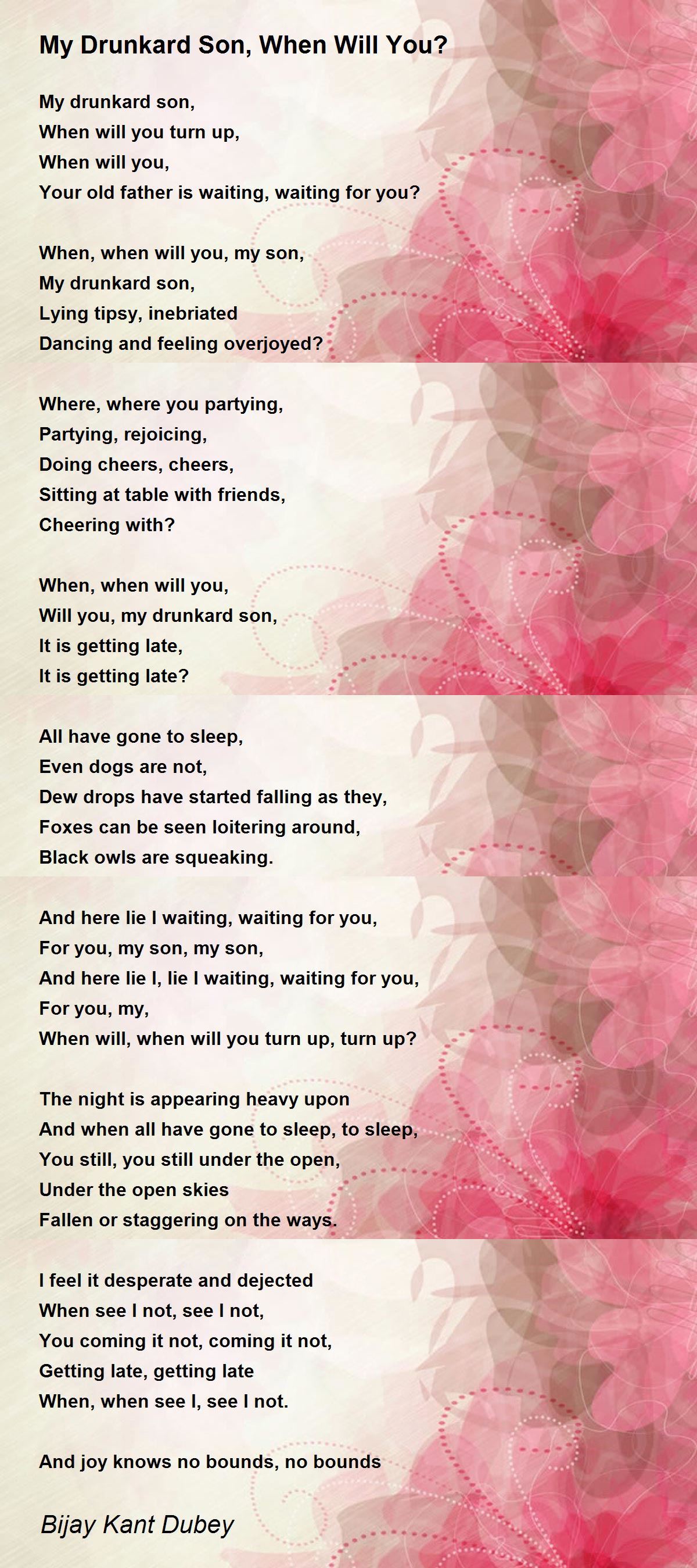 My Drunkard Son, When Will You?

My drunkard son,
When will you turn up,
When will you,
Your old father is waiting, waiting for you?

When, when will you, my son,
My drunkard son,
Lying tipsy, inebriated
Dancing and feeling overjoyed?

Where, where you partying,
Partying, rejoicing,
Doing cheers, cheers,
Sitting at table with friends,
Cheering with?

When, when will you,
Will you, my drunkard son,
It is getting late,
It is getting late?

All have gone to sleep,
Even dogs are not,
Dew drops have started falling as they,
Foxes can be seen loitering around,
Black owls are squeaking.

And here lie I waiting, waiting for you,
For you, my son, my son,
And here lie I, lie I waiting, waiting for you,
For you, my,
When will, when will you turn up, turn up?

The night is appearing heavy upon
And when all have gone to sleep, to sleep,
You still, you still under the open,
Under the open skies
Fallen or staggering on the ways.

I feel it desperate and dejected
When see I not, see I not,
You coming it not, coming it not,
Getting late, getting late
When, when see I, see I not.

And joy knows no bounds, no bounds

Bijay Kant Dubey